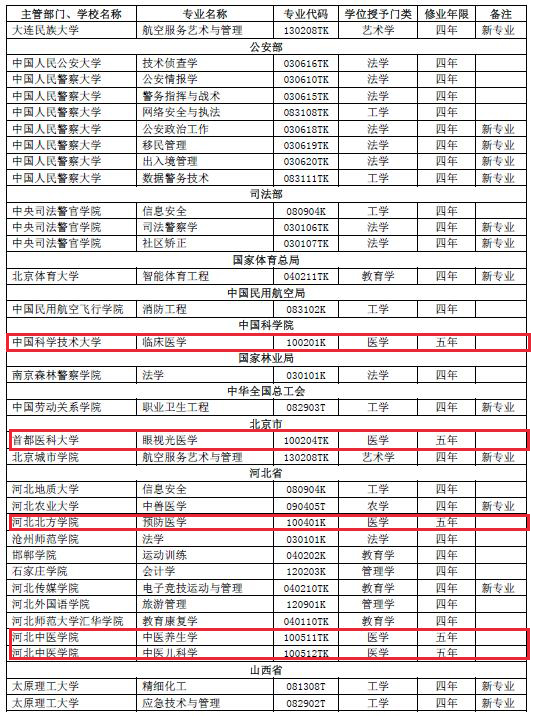 | 主管部门、学校名称 | 专业名称 | 专业代码 | 学位授予门类 | 修业年限 | 备注 |
|---|---|---|---|---|---|
| 大连民族大学 | 航空服务艺术与管理 | 130208TK | 艺术学 | 四年 | 新专业 |
| 公安部 | | | | | |
| 中国人民公安大学 | 技术侦查学 | 030616TK | 法学 | 四年 | |
| 中国人民警察大学 | 公安情报学 | 030610TK | 法学 | 四年 | |
| 中国人民警察大学 | 警务指挥与战术 | 030615TK | 法学 | 四年 | |
| 中国人民警察大学 | 网络安全与执法 | 083108TK | 工学 | 四年 | |
| 中国人民警察大学 | 公安政治工作 | 030618TK | 法学 | 四年 | 新专业 |
| 中国人民警察大学 | 移民管理 | 030619TK | 法学 | 四年 | 新专业 |
| 中国人民警察大学 | 出入境管理 | 030620TK | 法学 | 四年 | 新专业 |
| 中国人民警察大学 | 数据警务技术 | 083111TK | 工学 | 四年 | 新专业 |
| 司法部 | | | | | |
| 中央司法警官学院 | 信息安全 | 080904K | 工学 | 四年 | |
| 中央司法警官学院 | 司法警察学 | 030106TK | 法学 | 四年 | 新专业 |
| 中央司法警官学院 | 社区矫正 | 030107TK | 法学 | 四年 | 新专业 |
| 国家体育总局 | | | | | |
| 北京体育大学 | 智能体育工程 | 040211TK | 教育学 | 四年 | 新专业 |
| 中国民用航空局 | | | | | |
| 中国民用航空飞行学院 | 消防工程 | 083102K | 工学 | 四年 | |
| 中国科学院 | | | | | |
| 中国科学技术大学 | 临床医学 | 100201K | 医学 | 五年 | |
| 国家林业局 | | | | | |
| 南京森林警察学院 | 法学 | 030101K | 法学 | 四年 | |
| 中华全国总工会 | | | | | |
| 中国劳动关系学院 | 职业卫生工程 | 082903T | 工学 | 四年 | 新专业 |
| 北京市 | | | | | |
| 首都医科大学 | 眼视光医学 | 100204TK | 医学 | 五年 | |
| 北京城市学院 | 航空服务艺术与管理 | 130208TK | 艺术学 | 四年 | 新专业 |
| 河北省 | | | | | |
| 河北地质大学 | 信息安全 | 080904K | 工学 | 四年 | |
| 河北农业大学 | 中兽医学 | 090405T | 农学 | 四年 | 新专业 |
| 河北北方学院 | 预防医学 | 100401K | 医学 | 五年 | |
| 沧州师范学院 | 法学 | 030101K | 法学 | 四年 | |
| 邯郸学院 | 运动训练 | 040202K | 教育学 | 四年 | |
| 石家庄学院 | 会计学 | 120203K | 管理学 | 四年 | |
| 河北传媒学院 | 电子竞技运动与管理 | 040210TK | 教育学 | 四年 | 新专业 |
| 河北外国语学院 | 旅游管理 | 120901K | 管理学 | 四年 | |
| 河北师范大学汇华学院 | 教育康复学 | 040110TK | 教育学 | 四年 | |
| 河北中医学院 | 中医养生学 | 100511TK | 医学 | 五年 | |
| 河北中医学院 | 中医儿科学 | 100512TK | 医学 | 五年 | |
| 山西省 | | | | | |
| 太原理工大学 | 精细化工 | 081308T | 工学 | 四年 | 新专业 |
| 太原理工大学 | 应急技术与管理 | 082902T | 工学 | 四年 | 新专业 |